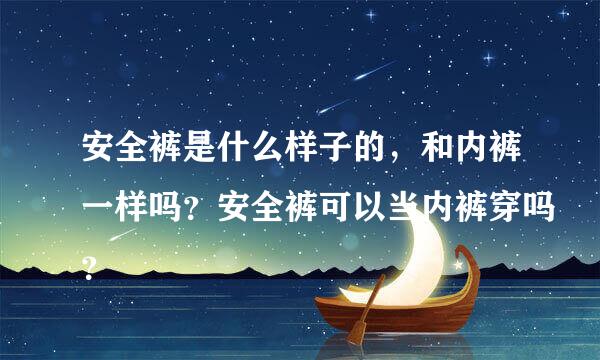 安全裤是什么样子的，和内裤一样吗？安全裤可以当内裤穿吗？